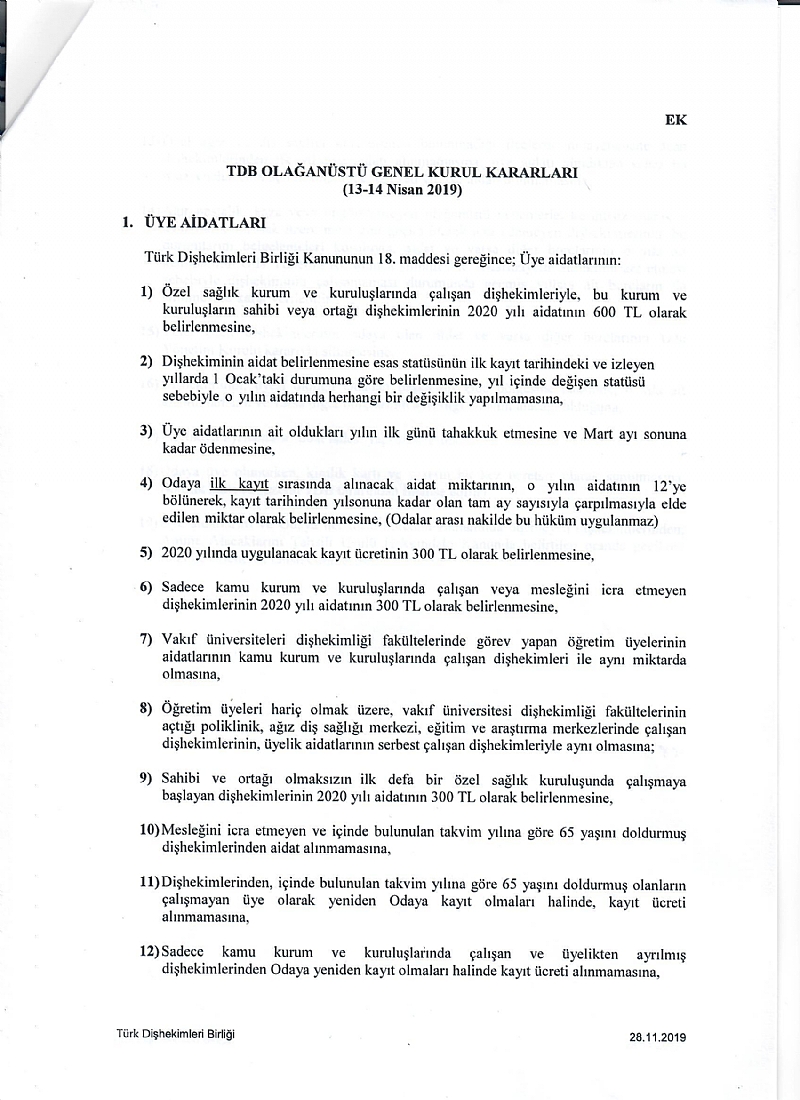 EK

TDB OLAĞANÜSTÜ GENEL KURUL KARARLARI
(13-14 Nisan 2019)

1. ÜYE AİDATLARI

Türk Dişhekimleri Birliği Kanununun 18. maddesi gereğince; Üye aidatlarının:

1) Özel sağlık kurum ve kuruluşlarında çalışan dişhekimleriyle, bu kurum ve kuruluşların sahibi veya ortağı dişhekimlerinin 2020 yılı aidatının 600 TL olarak belirlenmesine,

2) Dişhekiminin aidat belirlenmesine esas statüsünün ilk kayıt tarihindeki ve izleyen yıllarda 1 Ocak'taki durumuna göre belirlenmesine, yıl içinde değişen statüsü sebebiyle o yılın aidatında herhangi bir değişiklik yapılmamasına,

3) Üye aidatlarının ait oldukları yılın ilk günü tahakkuk etmesine ve Mart ayı sonuna kadar ödenmesine,

4) Odaya ilk kayıt sırasında alınacak aidat miktarının, o yılın aidatının 12'ye bölünerek, kayıt tarihinden yılsonuna kadar olan tam ay sayısıyla çarpılmasıyla elde edilen miktar olarak belirlenmesine, (Odalar arası nakilde bu hüküm uygulanmaz)

5) 2020 yılında uygulanacak kayıt ücretinin 300 TL olarak belirlenmesine,

6) Sadece kamu kurum ve kuruluşlarında çalışan veya mesleğini icra etmeyen dişhekimlerinin 2020 yılı aidatının 300 TL olarak belirlenmesine,

7) Vakıf üniversiteleri dişhekimliği fakültelerinde görev yapan öğretim üyelerinin aidatlarının kamu kurum ve kuruluşlarında çalışan dişhekimleri ile aynı miktarda olmasına,

8) Öğretim üyeleri hariç olmak üzere, vakıf üniversitesi dişhekimliği fakültelerinin açtığı poliklinik, ağız diş sağlığı merkezi, eğitim ve araştırma merkezlerinde çalışan dişhekimlerinin, üyelik aidatlarının serbest çalışan dişhekimleriyle aynı olmasına;

9) Sahibi ve ortağı olmaksızın ilk defa bir özel sağlık kuruluşunda çalışmaya başlayan dişhekimlerinin 2020 yılı aidatının 300 TL olarak belirlenmesine,

10) Mesleğini icra etmeyen ve içinde bulunulan takvim yılına göre 65 yaşını doldurmuş dişhekimlerinden aidat alınmamasına,

11) Dişhekimlerinden, içinde bulunulan takvim yılına göre 65 yaşını doldurmuş olanların çalışmayan üye olarak yeniden Odaya kayıt olmaları halinde, kayıt ücreti alınmamasına,

12) Sadece kamu kurum ve kuruluşlarında çalışan ve üyelikten ayrılmış dişhekimlerinden Odaya yeniden kayıt olmaları halinde kayıt ücreti alınmamasına,

Türk Dişhekimleri Birliği 28.11.2019